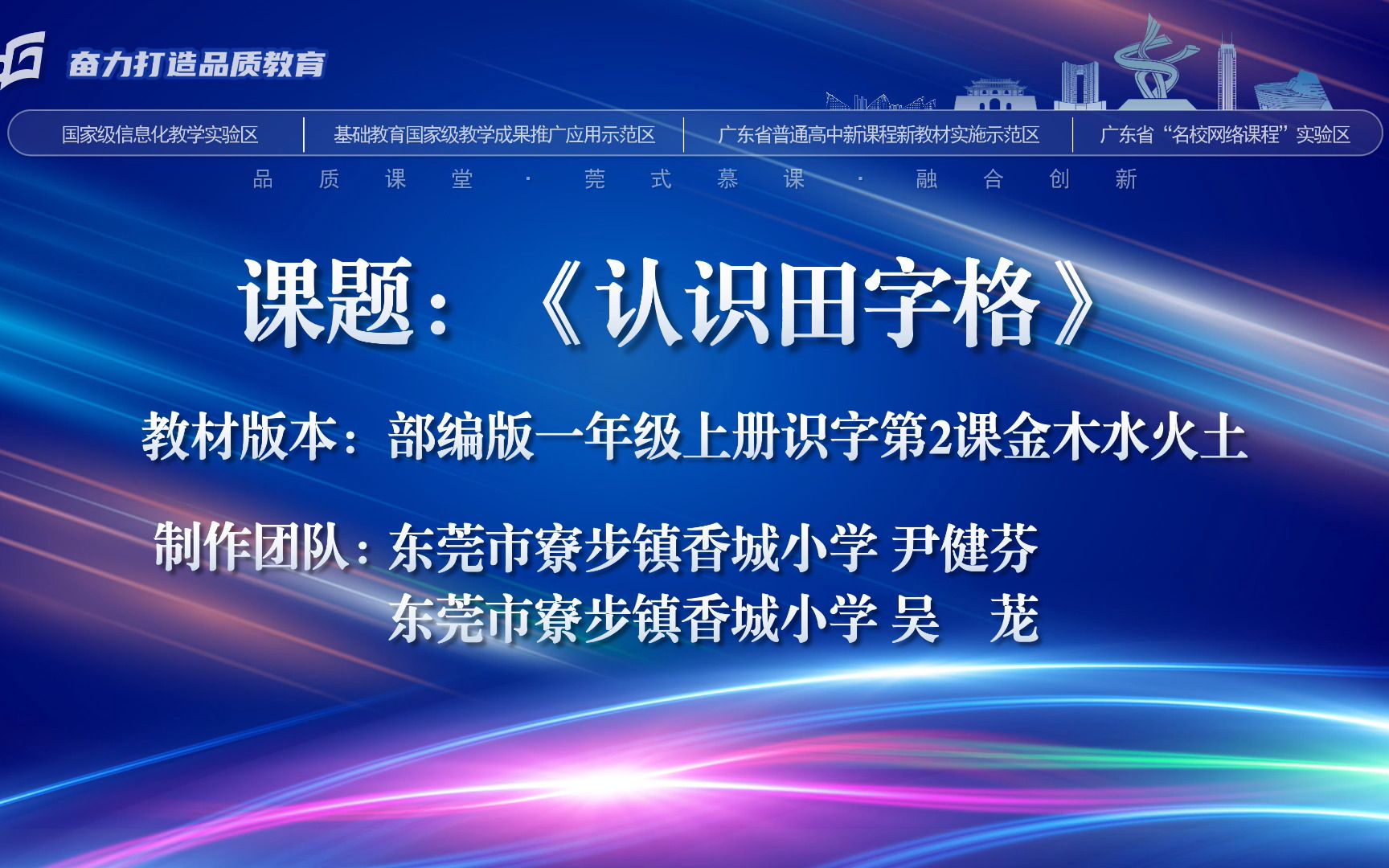 奋力打造品质教育

国家级信息化教学实验区 | 基础教育国家级教学成果推广应用示范区 | 广东省普通高中新课程新教材实施示范区 | 广东省“名校网络课程”实验区

品质课堂 · 莞式慕课 · 融合创新

课题：《认识田字格》

教材版本：部编版一年级上册识字第2课金木水火土

制作团队：东莞市寮步镇香城小学 尹健芬
东莞市寮步镇香城小学 吴 茏